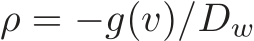 $\rho = -g(v)/D_w$